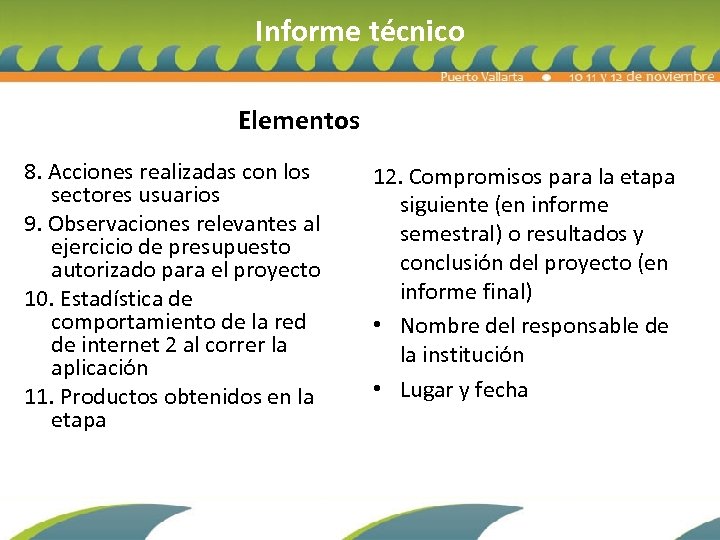 Informe técnico

Puerto Vallarta • 10 11 y 12 de noviembre

Elementos

8. Acciones realizadas con los sectores usuarios
9. Observaciones relevantes al ejercicio de presupuesto autorizado para el proyecto
10. Estadística de comportamiento de la red de internet 2 al correr la aplicación
11. Productos obtenidos en la etapa

12. Compromisos para la etapa siguiente (en informe semestral) o resultados y conclusión del proyecto (en informe final)
• Nombre del responsable de la institución
• Lugar y fecha